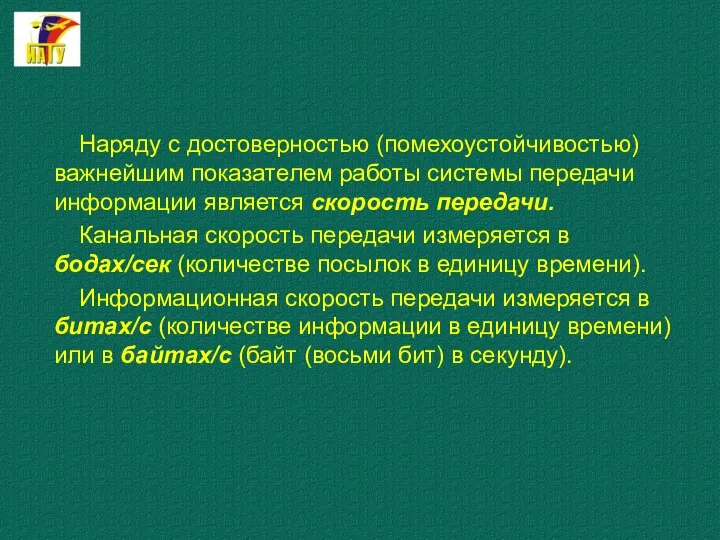 ИАТУ

Наряду с достоверностью (помехоустойчивостью) важнейшим показателем работы системы передачи информации является скорость передачи.

Канальная скорость передачи измеряется в бодах/сек (количестве посылок в единицу времени).

Информационная скорость передачи измеряется в битах/с (количестве информации в единицу времени) или в байтах/с (байт (восьми бит) в секунду).